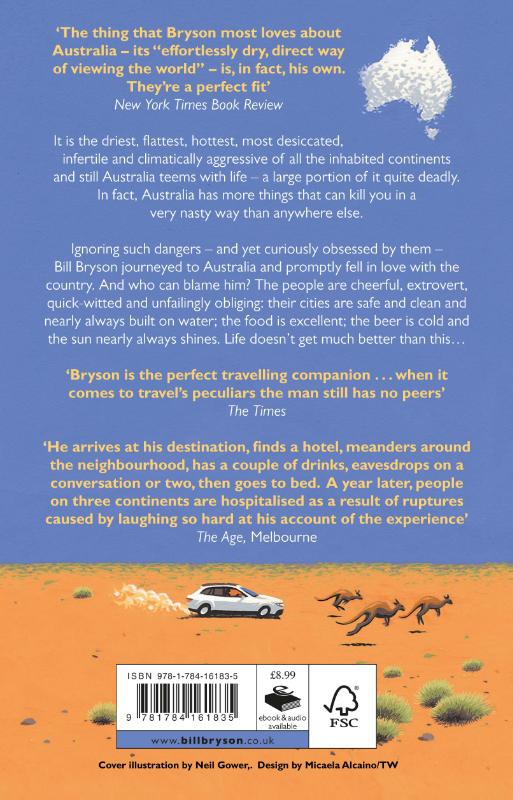 'The thing that Bryson most loves about Australia – its "effortlessly dry, direct way of viewing the world" – is, in fact, his own. They're a perfect fit'
New York Times Book Review

It is the driest, flattest, hottest, most desiccated, infertile and climatically aggressive of all the inhabited continents and still Australia teems with life – a large portion of it quite deadly. In fact, Australia has more things that can kill you in a very nasty way than anywhere else.

Ignoring such dangers – and yet curiously obsessed by them – Bill Bryson journeyed to Australia and promptly fell in love with the country. And who can blame him? The people are cheerful, extrovert, quick-witted and unfailingly obliging: their cities are safe and clean and nearly always built on water; the food is excellent; the beer is cold and the sun nearly always shines. Life doesn't get much better than this…

'Bryson is the perfect travelling companion . . . when it comes to travel's peculiars the man still has no peers'
The Times

'He arrives at his destination, finds a hotel, meanders around the neighbourhood, has a couple of drinks, eavesdrops on a conversation or two, then goes to bed. A year later, people on three continents are hospitalised as a result of ruptures caused by laughing so hard at his account of the experience'
The Age, Melbourne

ISBN 978-1-784-16183-5
9 781784 161835
£8.99
ebook & audio available
FSC
www.billbryson.co.uk

Cover illustration by Neil Gower,. Design by Micaela Alcaino/TW